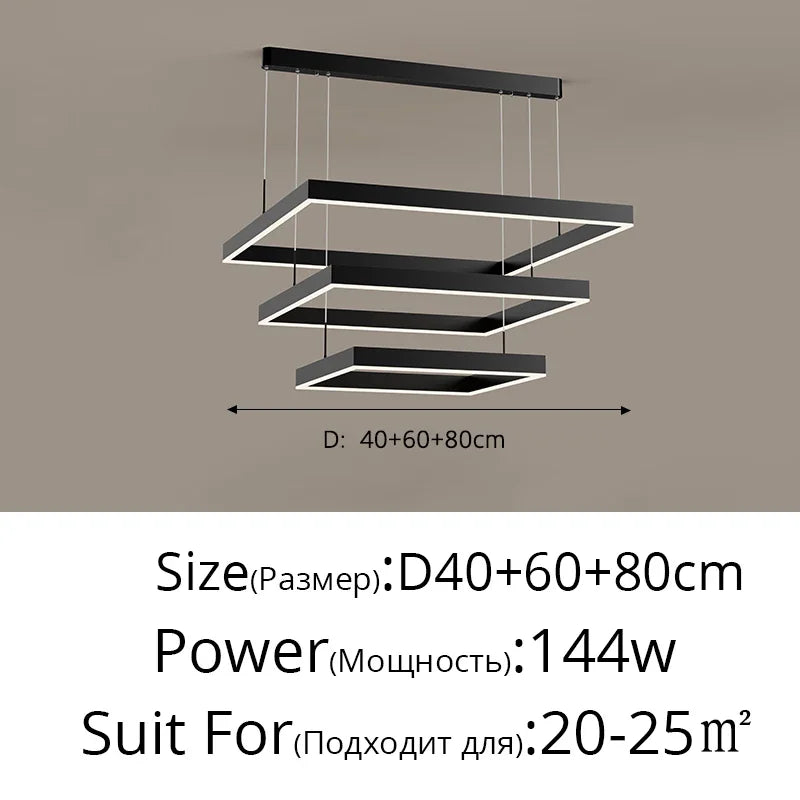 D: 40+60+80cm

Size(Размер):D40+60+80cm

Power(Мощность):144w

Suit For(Подходит для):20-25㎡